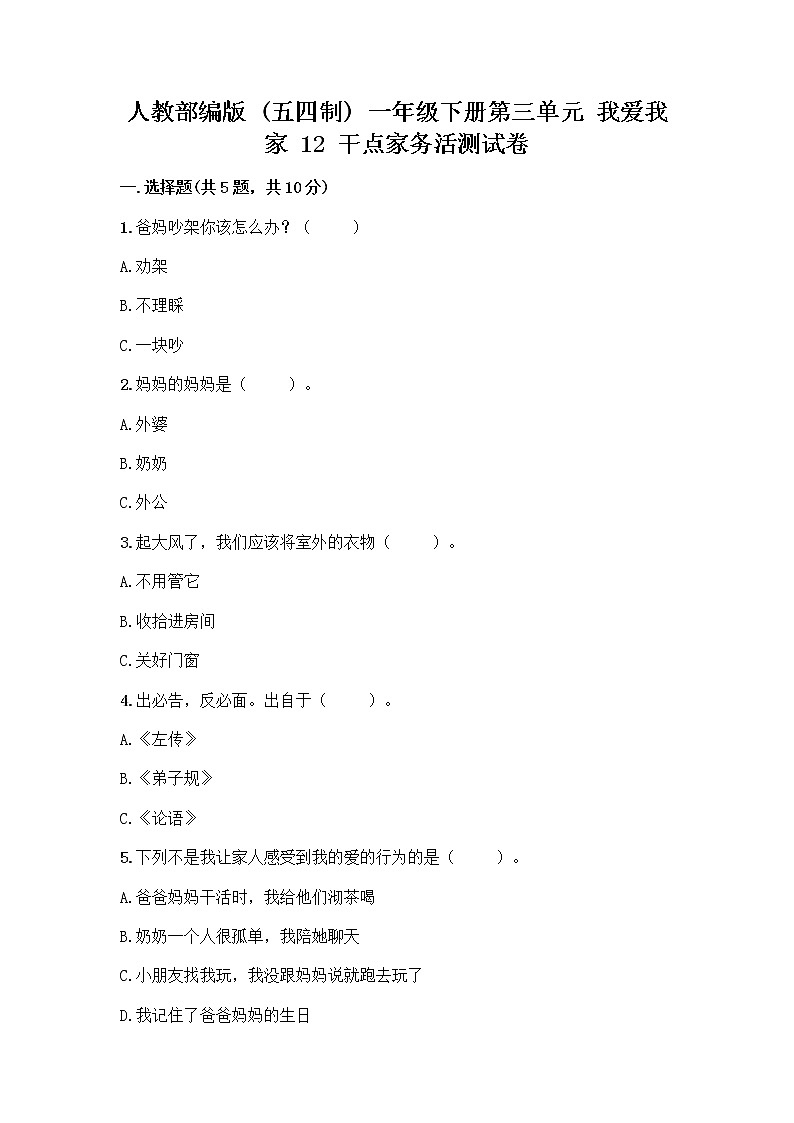 人教部编版（五四制）一年级下册第三单元 我爱我家 12 干点家务活测试卷

一.选择题(共5题，共10分)

1.爸妈吵架你该怎么办？（ ）

A.劝架

B.不理睬

C.一块吵

2.妈妈的妈妈是（ ）。

A.外婆

B.奶奶

C.外公

3.起大风了，我们应该将室外的衣物（ ）。

A.不用管它

B.收拾进房间

C.关好门窗

4.出必告，反必面。出自于（ ）。

A.《左传》

B.《弟子规》

C.《论语》

5.下列不是我让家人感受到我的爱的行为的是（ ）。

A.爸爸妈妈干活时，我给他们沏茶喝

B.奶奶一个人很孤单，我陪她聊天

C.小朋友找我玩，我没跟妈妈说就跑去玩了

D.我记住了爸爸妈妈的生日